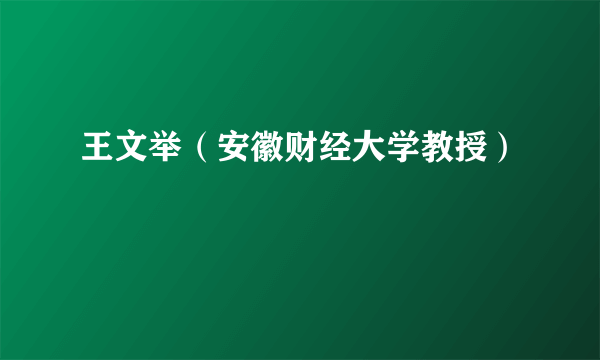 王文举（安徽财经大学教授）